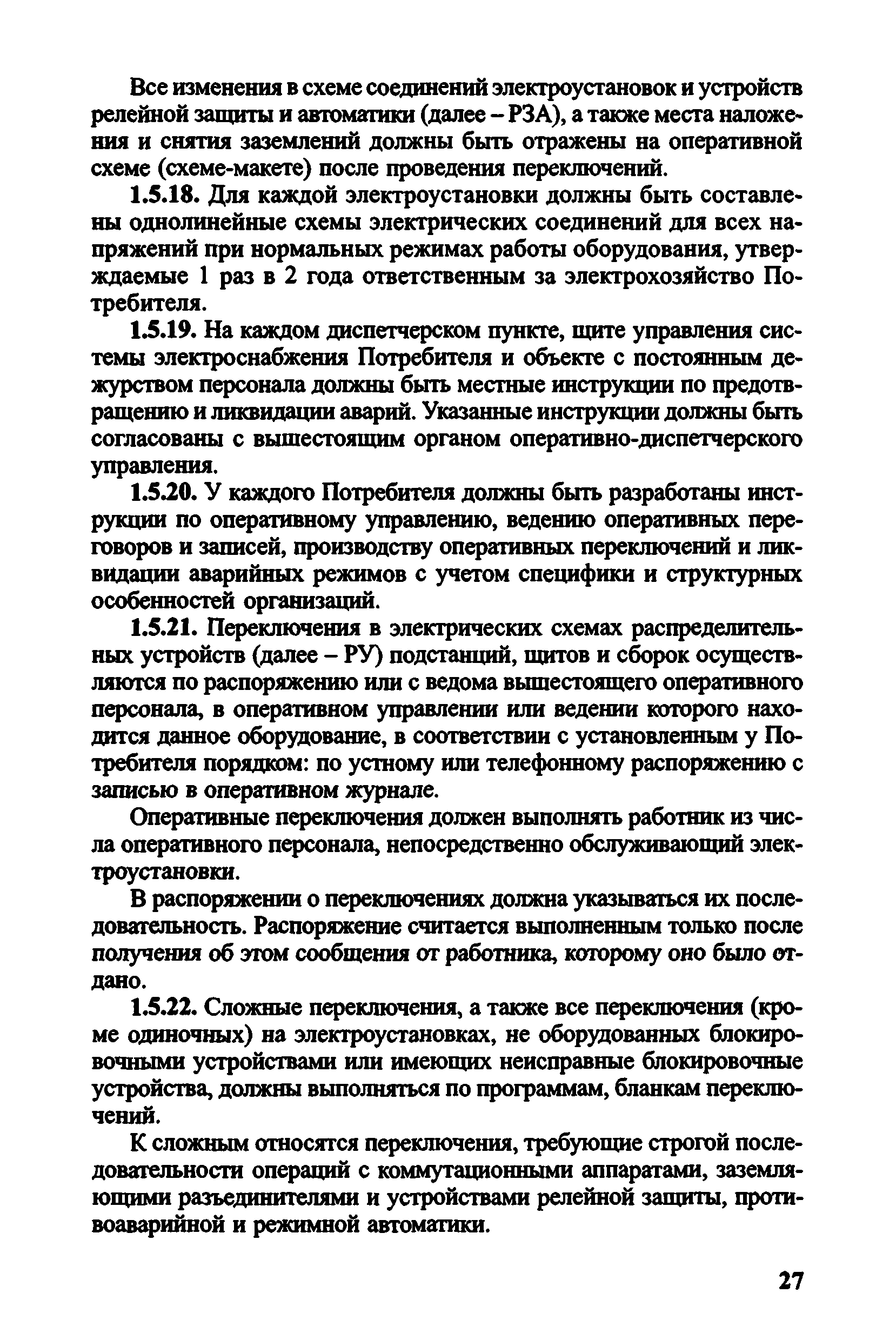 Все изменения в схеме соединений электроустановок и устройств релейной защиты и автоматики (далее – РЗА), а также места наложения и снятия заземлений должны быть отражены на оперативной схеме (схеме-макете) после проведения переключений.

1.5.18. Для каждой электроустановки должны быть составлены однолинейные схемы электрических соединений для всех напряжений при нормальных режимах работы оборудования, утверждаемые 1 раз в 2 года ответственным за электрохозяйство Потребителя.

1.5.19. На каждом диспетчерском пункте, щите управления системы электроснабжения Потребителя и объекте с постоянным дежурством персонала должны быть местные инструкции по предотвращению и ликвидации аварий. Указанные инструкции должны быть согласованы с вышестоящим органом оперативно-диспетчерского управления.

1.5.20. У каждого Потребителя должны быть разработаны инструкции по оперативному управлению, ведению оперативных переговоров и записей, производству оперативных переключений и ликвидации аварийных режимов с учетом специфики и структурных особенностей организаций.

1.5.21. Переключения в электрических схемах распределительных устройств (далее – РУ) подстанций, щитов и сборок осуществляются по распоряжению или с ведома вышестоящего оперативного персонала, в оперативном управлении или ведении которого находится данное оборудование, в соответствии с установленным у Потребителя порядком: по устному или телефонному распоряжению с записью в оперативном журнале.

Оперативные переключения должен выполнять работник из числа оперативного персонала, непосредственно обслуживающий электроустановки.

В распоряжении о переключениях должна указываться их последовательность. Распоряжение считается выполненным только после получения об этом сообщения от работника, которому оно было отдано.

1.5.22. Сложные переключения, а также все переключения (кроме одиночных) на электроустановках, не оборудованных блокировочными устройствами или имеющих неисправные блокировочные устройства, должны выполняться по программам, бланкам переключений.

К сложным относятся переключения, требующие строгой последовательности операций с коммутационными аппаратами, заземляющими разъединителями и устройствами релейной защиты, противоаварийной и режимной автоматики.

27